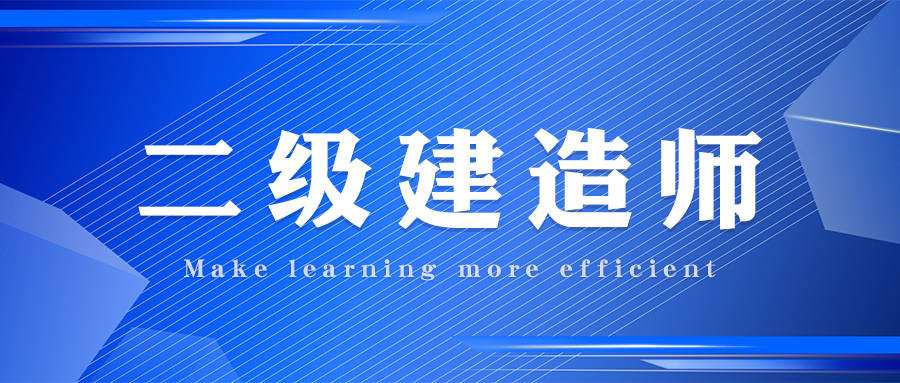 二级建造师

Make learning more efficient